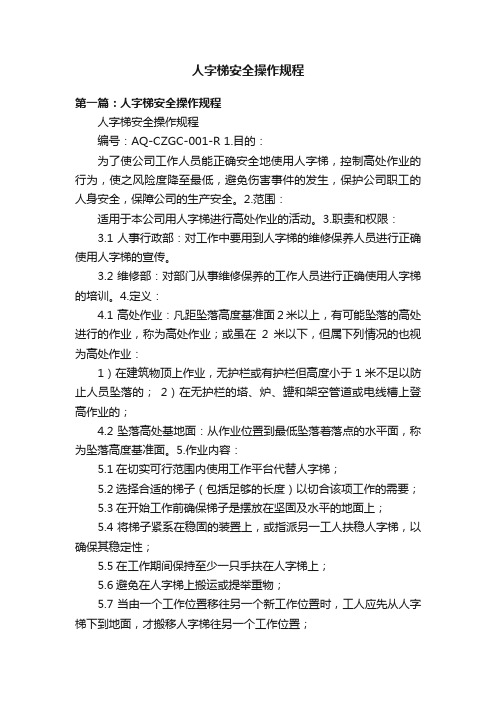 人字梯安全操作规程

第一篇：人字梯安全操作规程

人字梯安全操作规程

编号：AQ-CZGC-001-R 1.目的：

为了使公司工作人员能正确安全地使用人字梯，控制高处作业的行为，使之风险度降至最低，避免伤害事件的发生，保护公司职工的人身安全，保障公司的生产安全。2.范围：

适用于本公司用人字梯进行高处作业的活动。3.职责和权限：

3.1 人事行政部：对工作中要用到人字梯的维修保养人员进行正确使用人字梯的宣传。

3.2 维修部：对部门从事维修保养的工作人员进行正确使用人字梯的培训。4.定义：

4.1 高处作业：凡距坠落高度基准面 2 米以上，有可能坠落的高处进行的作业，称为高处作业；或虽在 2 米以下，但属下列情况的也视为高处作业：

1）在建筑物顶上作业，无护栏或有护栏但高度小于 1 米不足以防止人员坠落的； 2）在无护栏的塔、炉、罐和架空管道或电线槽上登高作业的；

4.2 坠落高处基地面：从作业位置到最低坠落着落点的水平面，称为坠落高度基准面。5.作业内容：

5.1 在切实可行范围内使用工作平台代替人字梯；

5.2 选择合适的梯子（包括足够的长度）以切合该项工作的需要；

5.3 在开始工作前确保梯子是摆放在坚固及水平的地面上；

5.4 将梯子紧系在稳固的装置上，或指派另一工人扶稳人字梯，以确保其稳定性；

5.5 在工作期间保持至少一只手扶在人字梯上；

5.6 避免在人字梯上搬运或提举重物；

5.7 当由一个工作位置移往另一个新工作位置时，工人应先从人字梯下到地面，才搬移人字梯往另一个工作位置；